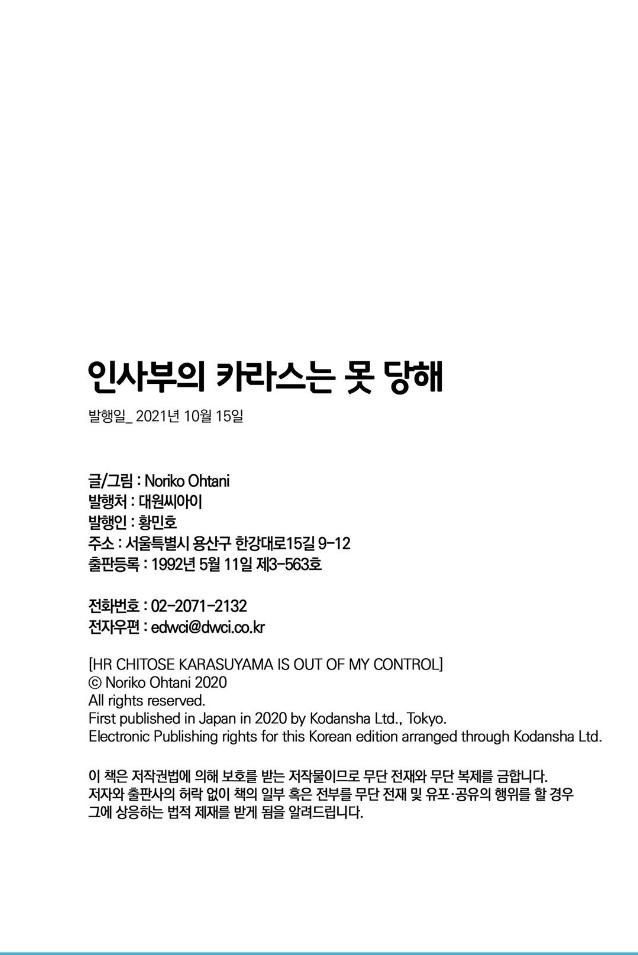 인사부의 카라스는 못 당해

발행일_ 2021년 10월 15일

글/그림 : Noriko Ohtani
발행처 : 대원씨아이
발행인 : 황민호
주소 : 서울특별시 용산구 한강대로15길 9-12
출판등록 : 1992년 5월 11일 제3-563호

전화번호 : 02-2071-2132
전자우편 : edwci@dwci.co.kr

[HR CHITOSE KARASUYAMA IS OUT OF MY CONTROL]
© Noriko Ohtani 2020
All rights reserved.
First published in Japan in 2020 by Kodansha Ltd., Tokyo.
Electronic Publishing rights for this Korean edition arranged through Kodansha Ltd.

이 책은 저작권법에 의해 보호를 받는 저작물이므로 무단 전재와 무단 복제를 금합니다. 저자와 출판사의 허락 없이 책의 일부 혹은 전부를 무단 전재 및 유포·공유의 행위를 할 경우 그에 상응하는 법적 제재를 받게 됨을 알려드립니다.